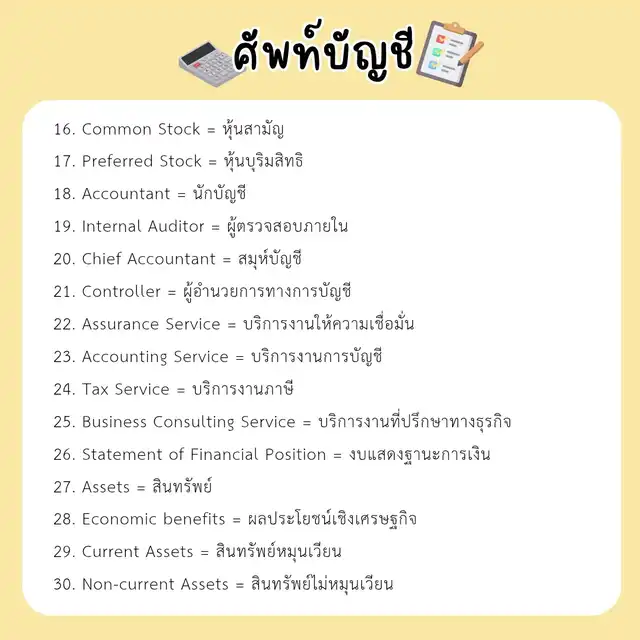 ศัพท์บัญชี

16. Common Stock = หุ้นสามัญ
17. Preferred Stock = หุ้นบุริมสิทธิ
18. Accountant = นักบัญชี
19. Internal Auditor = ผู้ตรวจสอบภายใน
20. Chief Accountant = สมุห์บัญชี
21. Controller = ผู้อำนวยการทางการบัญชี
22. Assurance Service = บริการงานให้ความเชื่อมั่น
23. Accounting Service = บริการงานการบัญชี
24. Tax Service = บริการงานภาษี
25. Business Consulting Service = บริการงานที่ปรึกษาทางธุรกิจ
26. Statement of Financial Position = งบแสดงฐานะการเงิน
27. Assets = สินทรัพย์
28. Economic benefits = ผลประโยชน์เชิงเศรษฐกิจ
29. Current Assets = สินทรัพย์หมุนเวียน
30. Non-current Assets = สินทรัพย์ไม่หมุนเวียน